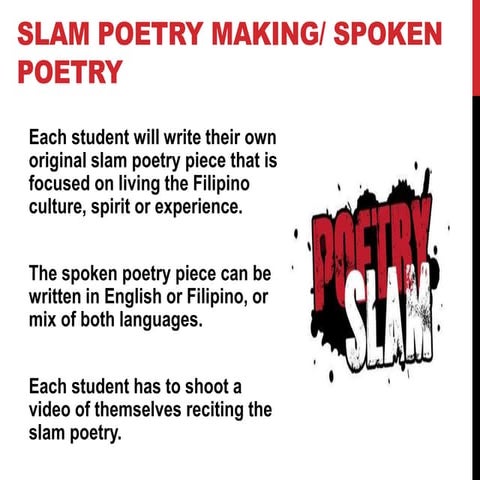 SLAM POETRY MAKING/ SPOKEN POETRY

Each student will write their own original slam poetry piece that is focused on living the Filipino culture, spirit or experience.

The spoken poetry piece can be written in English or Filipino, or mix of both languages.

Each student has to shoot a video of themselves reciting the slam poetry.

POETRY
SLAM